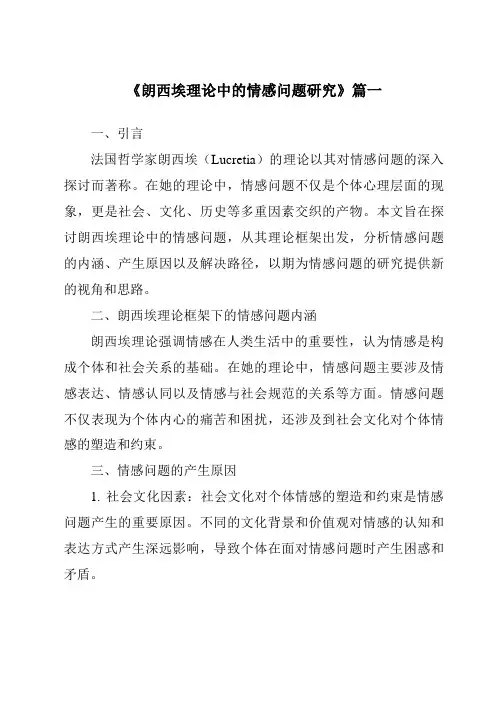 《朗西埃理论中的情感问题研究》篇一

一、引言

法国哲学家朗西埃（Lucretia）的理论以其对情感问题的深入探讨而著称。在她的理论中，情感问题不仅是个体心理层面的现象，更是社会、文化、历史等多重因素交织的产物。本文旨在探讨朗西埃理论中的情感问题，从其理论框架出发，分析情感问题的内涵、产生原因以及解决路径，以期为情感问题的研究提供新的视角和思路。

二、朗西埃理论框架下的情感问题内涵

朗西埃理论强调情感在人类生活中的重要性，认为情感是构成个体和社会关系的基础。在她的理论中，情感问题主要涉及情感表达、情感认同以及情感与社会规范的关系等方面。情感问题不仅表现为个体内心的痛苦和困扰，还涉及到社会文化对个体情感的塑造和约束。

三、情感问题的产生原因

1. 社会文化因素：社会文化对个体情感的塑造和约束是情感问题产生的重要原因。不同的文化背景和价值观对情感的认知和表达方式产生深远影响，导致个体在面对情感问题时产生困惑和矛盾。